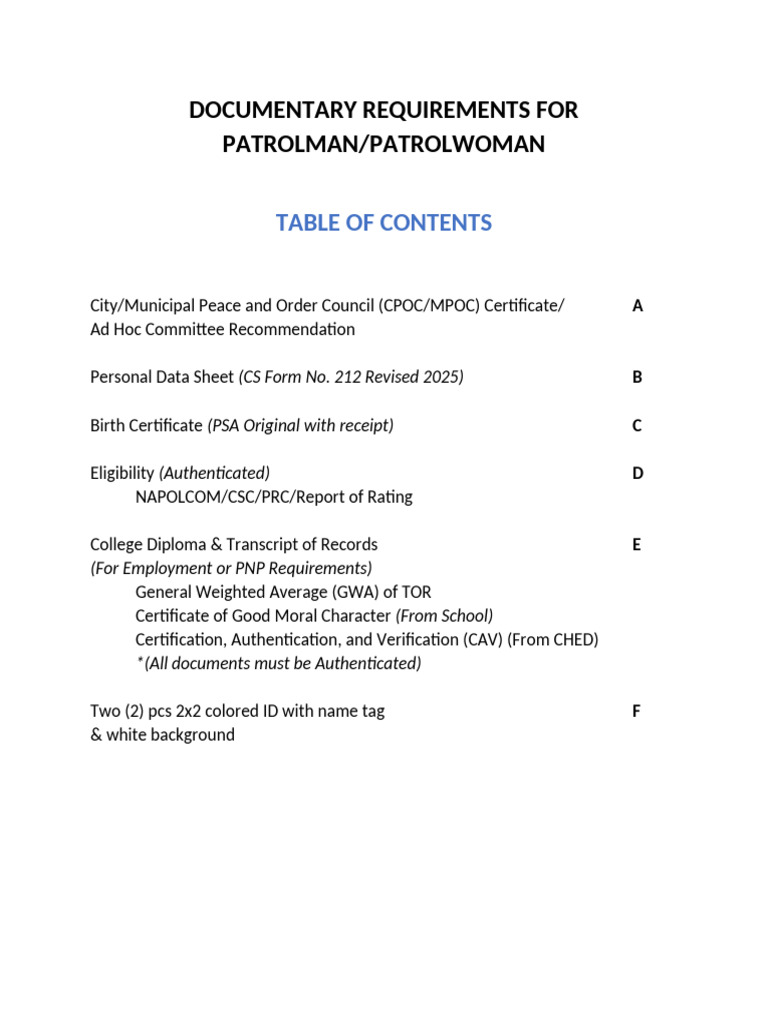 DOCUMENTARY REQUIREMENTS FOR PATROLMAN/PATROLWOMAN

TABLE OF CONTENTS

City/Municipal Peace and Order Council (CPOC/MPOC) Certificate/ Ad Hoc Committee Recommendation A

Personal Data Sheet (CS Form No. 212 Revised 2025) B

Birth Certificate (PSA Original with receipt) C

Eligibility (Authenticated) D
NAPOLCOM/CSC/PRC/Report of Rating

College Diploma & Transcript of Records E
(For Employment or PNP Requirements)
General Weighted Average (GWA) of TOR
Certificate of Good Moral Character (From School)
Certification, Authentication, and Verification (CAV) (From CHED)
*(All documents must be Authenticated)

Two (2) pcs 2x2 colored ID with name tag & white background F